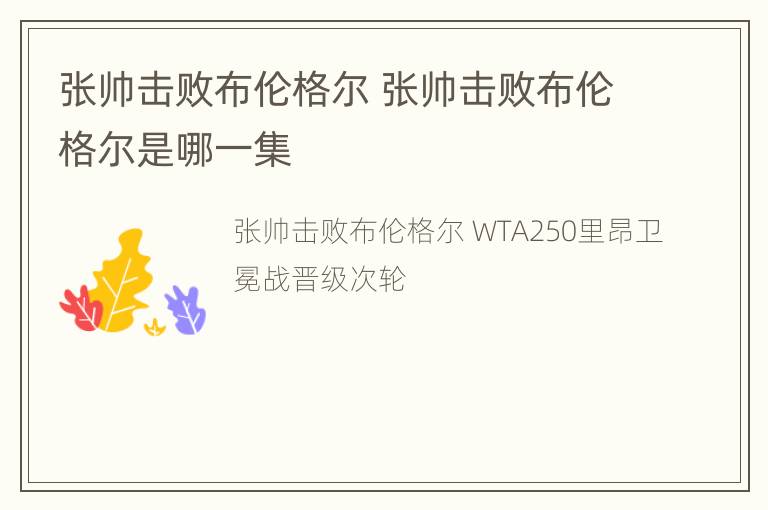 张帅击败布伦格尔 张帅击败布伦格尔是哪一集

张帅击败布伦格尔 WTA250里昂卫冕战晋级次轮